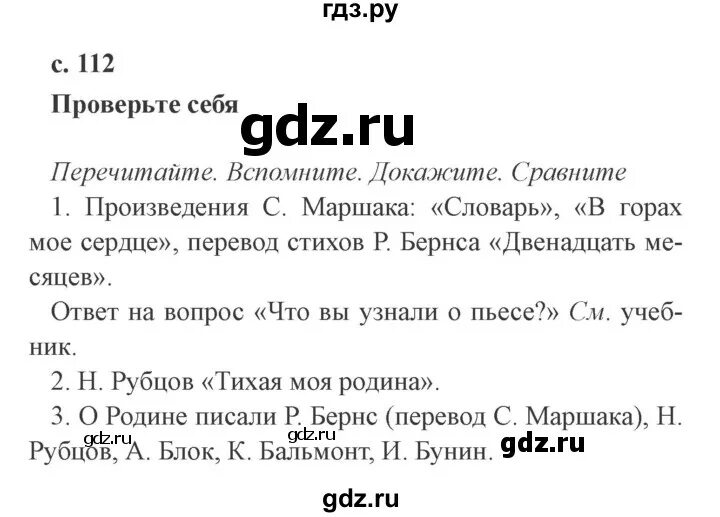 гдз.ру

с. 112

Проверьте себя

gdz.ru

Перечитайте. Вспомните. Докажите. Сравните

1. Произведения С. Маршака: «Словарь», «В горах мое сердце», перевод стихов Р. Бернса «Двенадцать месяцев».

Ответ на вопрос «Что вы узнали о пьесе?» См. учебник.

2. Н. Рубцов «Тихая моя родина».

3. О Родине писали Р. Бернс (перевод С. Маршака), Н. Рубцов, А. Блок, К. Бальмонт, И. Бунин.

gdz.ru gdz.ru gdz.ru

gdz.ru